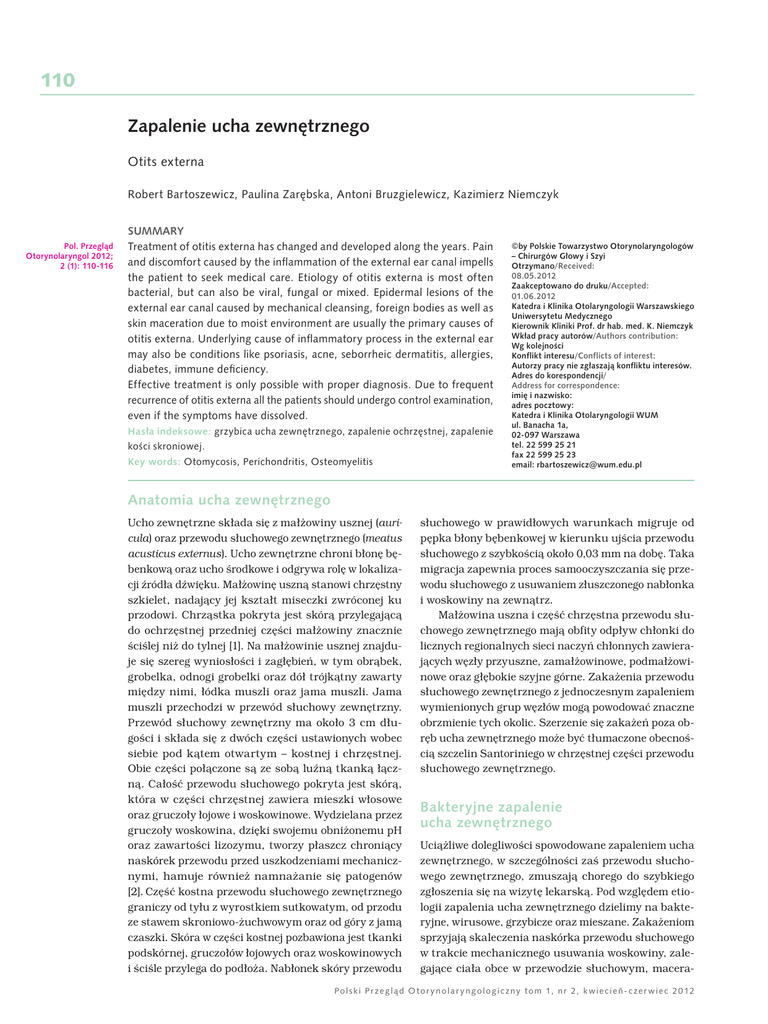 110

Zapalenie ucha zewnętrznego

Otits externa

Robert Bartoszewicz, Paulina Zarębska, Antoni Bruzgielewicz, Kazimierz Niemczyk

Pol. Przegląd Otorynolaryngol 2012; 2 (1): 110-116

SUMMARY
Treatment of otitis externa has changed and developed along the years. Pain and discomfort caused by the inflammation of the external ear canal impells the patient to seek medical care. Etiology of otitis externa is most often bacterial, but can also be viral, fungal or mixed. Epidermal lesions of the external ear canal caused by mechanical cleansing, foreign bodies as well as skin maceration due to moist environment are usually the primary causes of otitis externa. Underlying cause of inflammatory process in the external ear may also be conditions like psoriasis, acne, seborrheic dermatitis, allergies, diabetes, immune deficiency.
Effective treatment is only possible with proper diagnosis. Due to frequent recurrence of otitis externa all the patients should undergo control examination, even if the symptoms have dissolved.
Hasła indeksowe: grzybica ucha zewnętrznego, zapalenie ochrzęstnej, zapalenie kości skroniowej.
Key words: Otomycosis, Perichondritis, Osteomyelitis

©by Polskie Towarzystwo Otorynolaryngologów – Chirurgów Głowy i Szyi
Otrzymano/Received:
08.05.2012
Zaakceptowano do druku/Accepted:
01.06.2012
Katedra i Klinika Otolaryngologii Warszawskiego Uniwersytetu Medycznego
Kierownik Kliniki Prof. dr hab. med. K. Niemczyk
Wkład pracy autorów/Authors contribution:
Wg kolejności
Konflikt interesu/Conflicts of interest:
Autorzy pracy nie zgłaszają konfliktu interesów.
Adres do korespondencji/
Address for correspondence:
imię i nazwisko:
adres pocztowy:
Katedra i Klinika Otolaryngologii WUM
ul. Banacha 1a,
02-097 Warszawa
tel. 22 599 25 21
fax 22 599 25 23
email: rbartoszewicz@wum.edu.pl

Anatomia ucha zewnętrznego

Ucho zewnętrzne składa się z małżowiny usznej (auricula) oraz przewodu słuchowego zewnętrznego (meatus acusticus externus). Ucho zewnętrzne chroni błonę bębenkową oraz ucho środkowe i odgrywa rolę w lokalizacji źródła dźwięku. Małżowinę uszną stanowi chrzęstny szkielet, nadający jej kształt miseczki zwróconej ku przodowi. Chrząstka pokryta jest skórą przylegającą do ochrzęstnej przedniej części małżowiny znacznie ściślej niż do tylnej [1]. Na małżowinie usznej znajduje się szereg wyniosłości i zagłębień, w tym obrąbek, grobelka, odnogi grobelki oraz dół trójkątny zawarty między nimi, łódka muszli oraz jama muszli. Jama muszli przechodzi w przewód słuchowy zewnętrzny. Przewód słuchowy zewnętrzny ma około 3 cm długości i składa się z dwóch części ustawionych wobec siebie pod kątem otwartym – kostnej i chrzęstnej. Obie części połączone są ze sobą luźną tkanką łączną. Całość przewodu słuchowego pokryta jest skórą, która w części chrzęstnej zawiera mieszki włosowe oraz gruczoły łojowe i woskowinowe. Wydzielana przez gruczoły woskowina, dzięki swojemu obniżonemu pH oraz zawartości lizozymu, tworzy płaszcz chroniący naskórek przewodu przed uszkodzeniami mechanicznymi, hamuje również namnażanie się patogenów [2]. Część kostna przewodu słuchowego zewnętrznego graniczy od tyłu z wyrostkiem sutkowatym, od przodu ze stawem skroniowo-żuchwowym oraz od góry z jamą czaszki. Skóra w części kostnej pozbawiona jest tkanki podskórnej, gruczołów łojowych oraz woskowinowych i ściśle przylega do podłoża. Nabłonek skóry przewodu słuchowego w prawidłowych warunkach migruje od pępka błony bębenkowej w kierunku ujścia przewodu słuchowego z szybkością około 0,03 mm na dobę. Taka migracja zapewnia proces samooczyszczania się przewodu słuchowego z usuwaniem złuszczonego nabłonka i woskowiny na zewnątrz.

Małżowina uszna i część chrzęstna przewodu słuchowego zewnętrznego mają obfity odpływ chłonki do licznych regionalnych sieci naczyń chłonnych zawierających węzły przyuszne, zamałżowinowe, podmałżowinowe oraz głębokie szyjne górne. Zakażenia przewodu słuchowego zewnętrznego z jednoczesnym zapaleniem wymienionych grup węzłów mogą powodować znaczne obrzmienie tych okolic. Szerzenie się zakażeń poza obręb ucha zewnętrznego może być tłumaczone obecnością szczelin Santoriniego w chrzęstnej części przewodu słuchowego zewnętrznego.

Bakteryjne zapalenie ucha zewnętrznego

Uciążliwe dolegliwości spowodowane zapaleniem ucha zewnętrznego, w szczególności zaś przewodu słuchowego zewnętrznego, zmuszają chorego do szybkiego zgłoszenia się na wizytę lekarską. Pod względem etiologii zapalenia ucha zewnętrznego dzielimy na bakteryjne, wirusowe, grzybicze oraz mieszane. Zakażeniom sprzyjają skaleczenia naskórka przewodu słuchowego w trakcie mechanicznego usuwania woskowiny, zalegające ciała obce w przewodzie słuchowym, macera-

Polski Przegląd Otorynolaryngologiczny tom 1, nr 2, kwiecień-czerwiec 2012